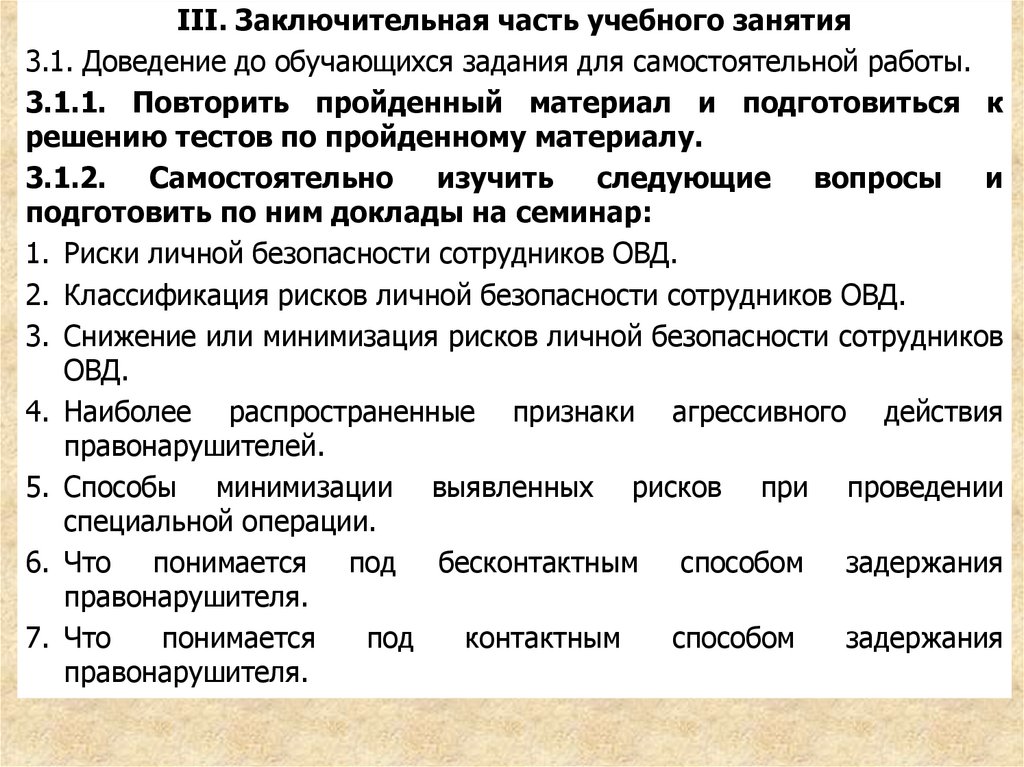 III. Заключительная часть учебного занятия

3.1. Доведение до обучающихся задания для самостоятельной работы.

3.1.1. Повторить пройденный материал и подготовиться к решению тестов по пройденному материалу.

3.1.2. Самостоятельно изучить следующие вопросы и подготовить по ним доклады на семинар:

1. Риски личной безопасности сотрудников ОВД.
2. Классификация рисков личной безопасности сотрудников ОВД.
3. Снижение или минимизация рисков личной безопасности сотрудников ОВД.
4. Наиболее распространенные признаки агрессивного действия правонарушителей.
5. Способы минимизации выявленных рисков при проведении специальной операции.
6. Что понимается под бесконтактным способом задержания правонарушителя.
7. Что понимается под контактным способом задержания правонарушителя.